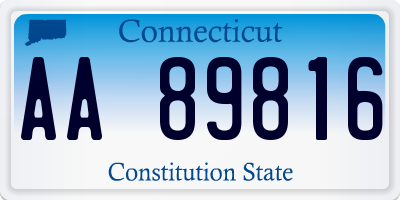 Connecticut

AA 89816

Constitution State